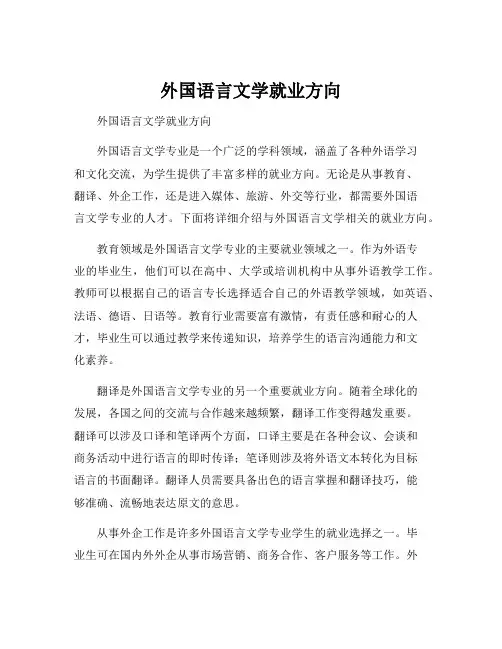 外国语言文学就业方向

外国语言文学就业方向

外国语言文学专业是一个广泛的学科领域，涵盖了各种外语学习和文化交流，为学生提供了丰富多样的就业方向。无论是从事教育、翻译、外企工作，还是进入媒体、旅游、外交等行业，都需要外国语言文学专业的人才。下面将详细介绍与外国语言文学相关的就业方向。

教育领域是外国语言文学专业的主要就业领域之一。作为外语专业的毕业生，他们可以在高中、大学或培训机构中从事外语教学工作。教师可以根据自己的语言专长选择适合自己的外语教学领域，如英语、法语、德语、日语等。教育行业需要富有激情，有责任感和耐心的人才，毕业生可以通过教学来传递知识，培养学生的语言沟通能力和文化素养。

翻译是外国语言文学专业的另一个重要就业方向。随着全球化的发展，各国之间的交流与合作越来越频繁，翻译工作变得越发重要。翻译可以涉及口译和笔译两个方面，口译主要是在各种会议、会谈和商务活动中进行语言的即时传译；笔译则涉及将外语文本转化为目标语言的书面翻译。翻译人员需要具备出色的语言掌握和翻译技巧，能够准确、流畅地表达原文的意思。

从事外企工作是许多外国语言文学专业学生的就业选择之一。毕业生可在国内外外企从事市场营销、商务合作、客户服务等工作。外